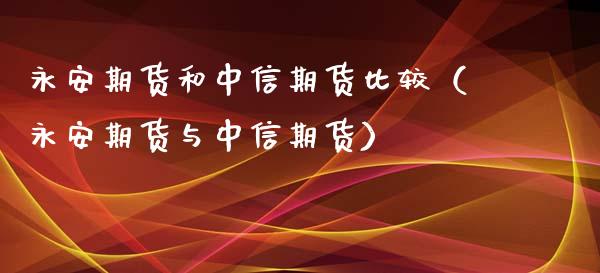 永安期货和中信期货比较（永安期货与中信期货）